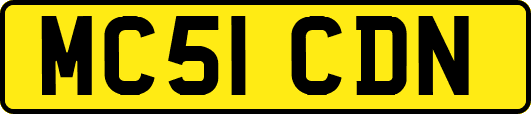 MC51 CDN